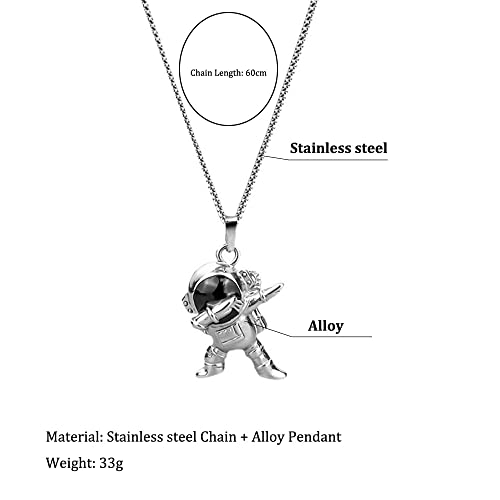 Chain Length: 60cm

Stainless steel

Alloy

Material: Stainless steel Chain + Alloy Pendant

Weight: 33g